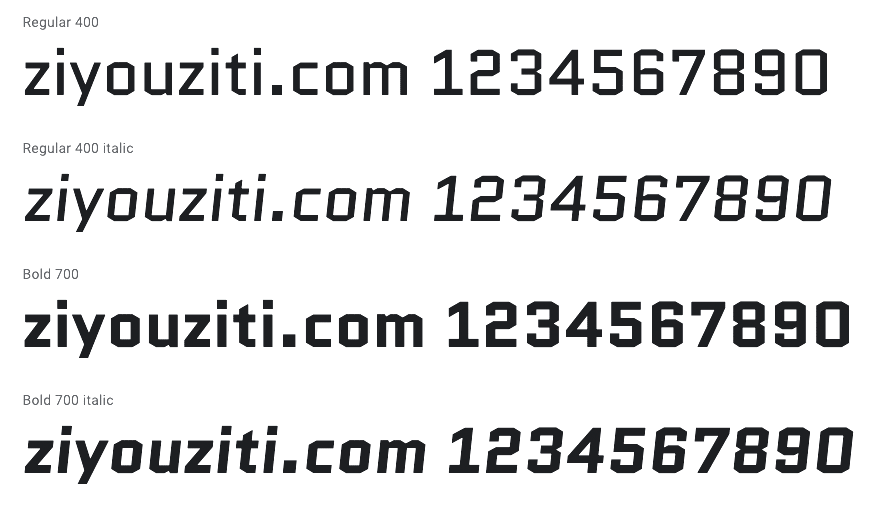 Regular 400

ziyouziti.com 1234567890

Regular 400 italic

ziyouziti.com 1234567890

Bold 700

ziyouziti.com 1234567890

Bold 700 italic

ziyouziti.com 1234567890